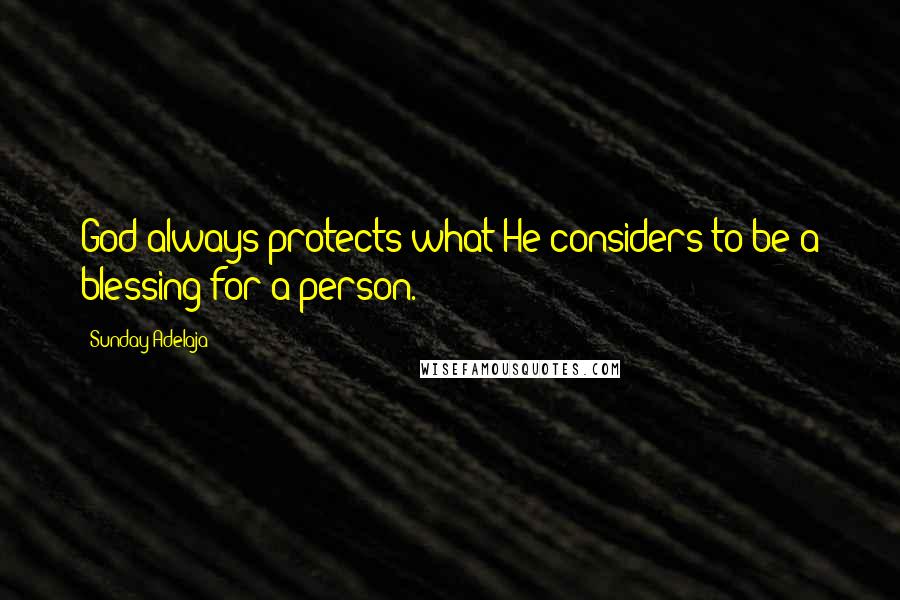 God always protects what He considers to be a blessing for a person.

Sunday Adelaja

WISEFAMOUSQUOTES.COM